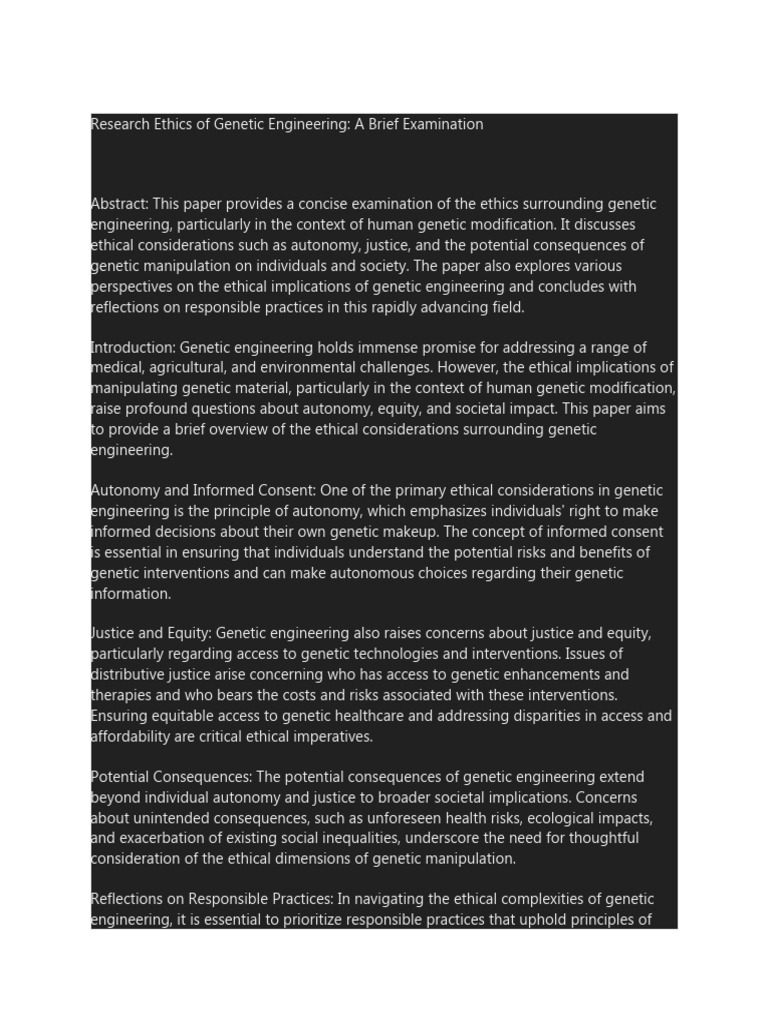 Research Ethics of Genetic Engineering: A Brief Examination

Abstract: This paper provides a concise examination of the ethics surrounding genetic engineering, particularly in the context of human genetic modification. It discusses ethical considerations such as autonomy, justice, and the potential consequences of genetic manipulation on individuals and society. The paper also explores various perspectives on the ethical implications of genetic engineering and concludes with reflections on responsible practices in this rapidly advancing field.

Introduction: Genetic engineering holds immense promise for addressing a range of medical, agricultural, and environmental challenges. However, the ethical implications of manipulating genetic material, particularly in the context of human genetic modification, raise profound questions about autonomy, equity, and societal impact. This paper aims to provide a brief overview of the ethical considerations surrounding genetic engineering.

Autonomy and Informed Consent: One of the primary ethical considerations in genetic engineering is the principle of autonomy, which emphasizes individuals' right to make informed decisions about their own genetic makeup. The concept of informed consent is essential in ensuring that individuals understand the potential risks and benefits of genetic interventions and can make autonomous choices regarding their genetic information.

Justice and Equity: Genetic engineering also raises concerns about justice and equity, particularly regarding access to genetic technologies and interventions. Issues of distributive justice arise concerning who has access to genetic enhancements and therapies and who bears the costs and risks associated with these interventions. Ensuring equitable access to genetic healthcare and addressing disparities in access and affordability are critical ethical imperatives.

Potential Consequences: The potential consequences of genetic engineering extend beyond individual autonomy and justice to broader societal implications. Concerns about unintended consequences, such as unforeseen health risks, ecological impacts, and exacerbation of existing social inequalities, underscore the need for thoughtful consideration of the ethical dimensions of genetic manipulation.

Reflections on Responsible Practices: In navigating the ethical complexities of genetic engineering, it is essential to prioritize responsible practices that uphold principles of